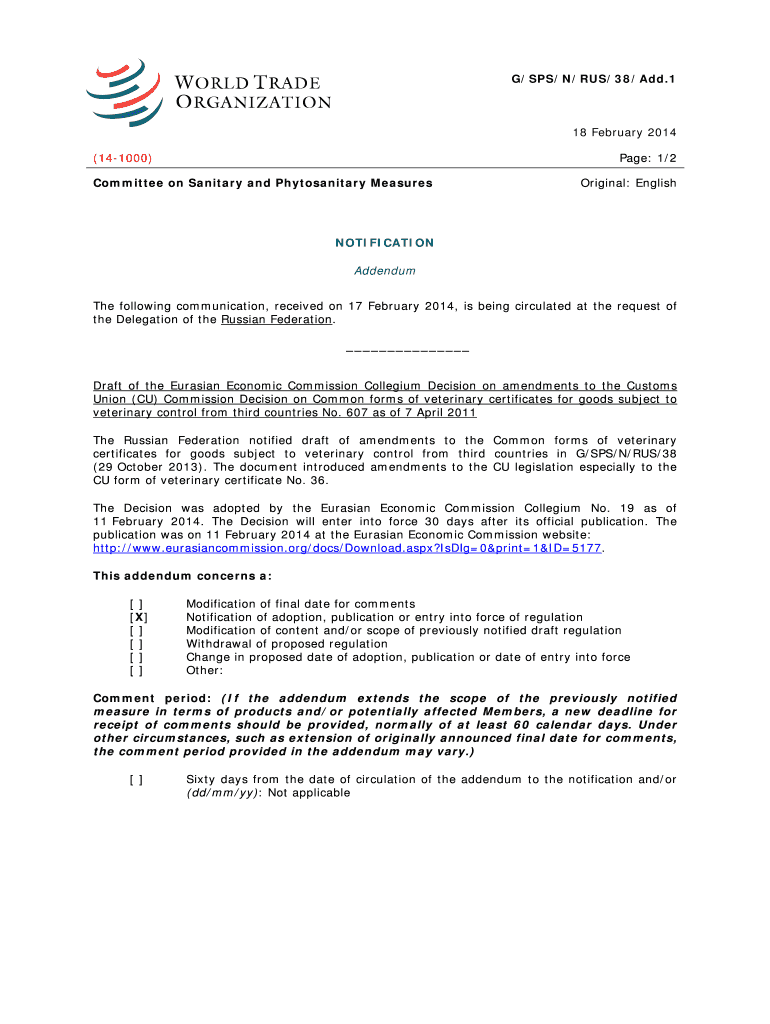 WORLD TRADE ORGANIZATION

G/SPS/N/RUS/38/Add.1

18 February 2014

(14-1000)

Page: 1/2

Committee on Sanitary and Phytosanitary Measures

Original: English

NOTIFICATION

Addendum

The following communication, received on 17 February 2014, is being circulated at the request of the Delegation of the Russian Federation.

_______________

Draft of the Eurasian Economic Commission Collegium Decision on amendments to the Customs Union (CU) Commission Decision on Common forms of veterinary certificates for goods subject to veterinary control from third countries No. 607 as of 7 April 2011

The Russian Federation notified draft of amendments to the Common forms of veterinary certificates for goods subject to veterinary control from third countries in G/SPS/N/RUS/38 (29 October 2013). The document introduced amendments to the CU legislation especially to the CU form of veterinary certificate No. 36.

The Decision was adopted by the Eurasian Economic Commission Collegium No. 19 as of 11 February 2014. The Decision will enter into force 30 days after its official publication. The publication was on 11 February 2014 at the Eurasian Economic Commission website: http://www.eurasiancommission.org/docs/Download.aspx?IsDlg=0&print=1&ID=5177.

This addendum concerns a:

[ ] Modification of final date for comments
[X] Notification of adoption, publication or entry into force of regulation
[ ] Modification of content and/or scope of previously notified draft regulation
[ ] Withdrawal of proposed regulation
[ ] Change in proposed date of adoption, publication or date of entry into force
[ ] Other:

Comment period: (If the addendum extends the scope of the previously notified measure in terms of products and/or potentially affected Members, a new deadline for receipt of comments should be provided, normally of at least 60 calendar days. Under other circumstances, such as extension of originally announced final date for comments, the comment period provided in the addendum may vary.)

[ ] Sixty days from the date of circulation of the addendum to the notification and/or (dd/mm/yy): Not applicable